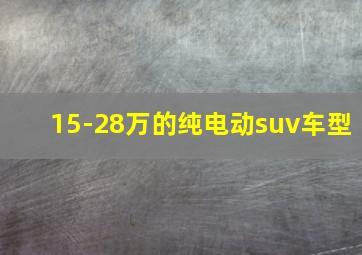 15-28万的纯电动suv车型